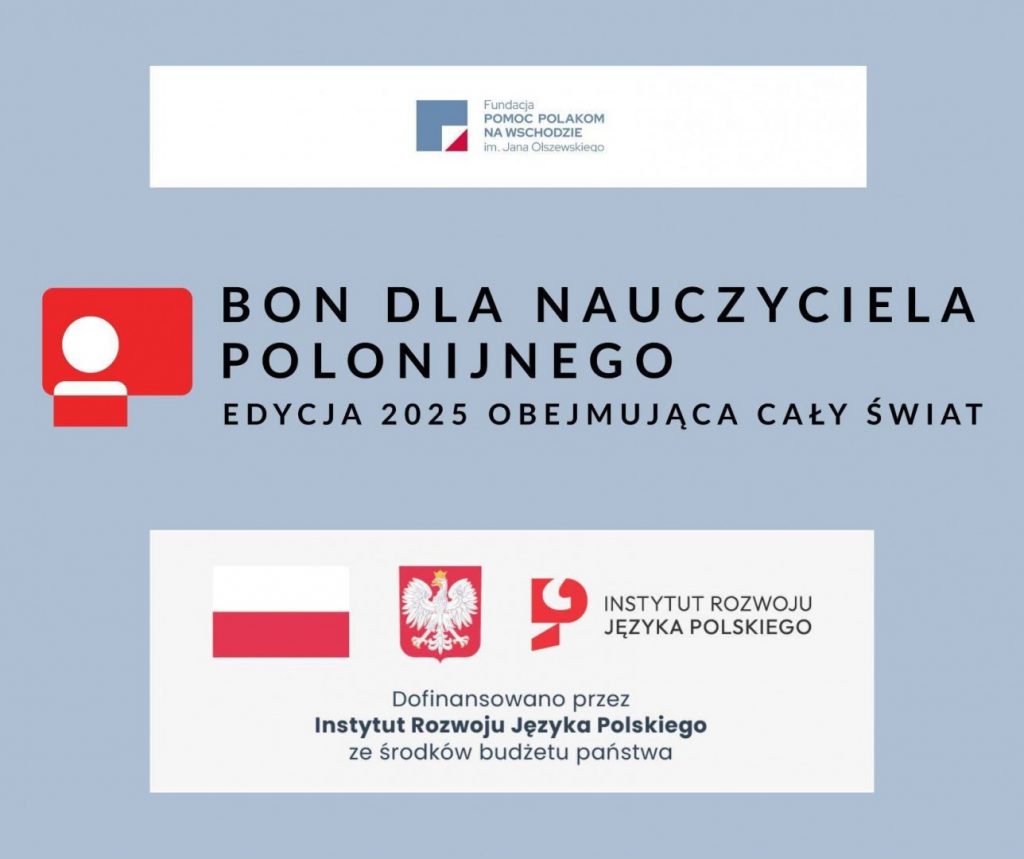 Fundacja
POMOC POLAKOM
NA WSCHODZIE
im. Jana Olszewskiego

BON DLA NAUCZYCIELA POLONIJNEGO

EDYCJA 2025 OBEJMUJĄCA CAŁY ŚWIAT

INSTYTUT ROZWOJU
JĘZYKA POLSKIEGO

Dofinansowano przez
Instytut Rozwoju Języka Polskiego
ze środków budżetu państwa